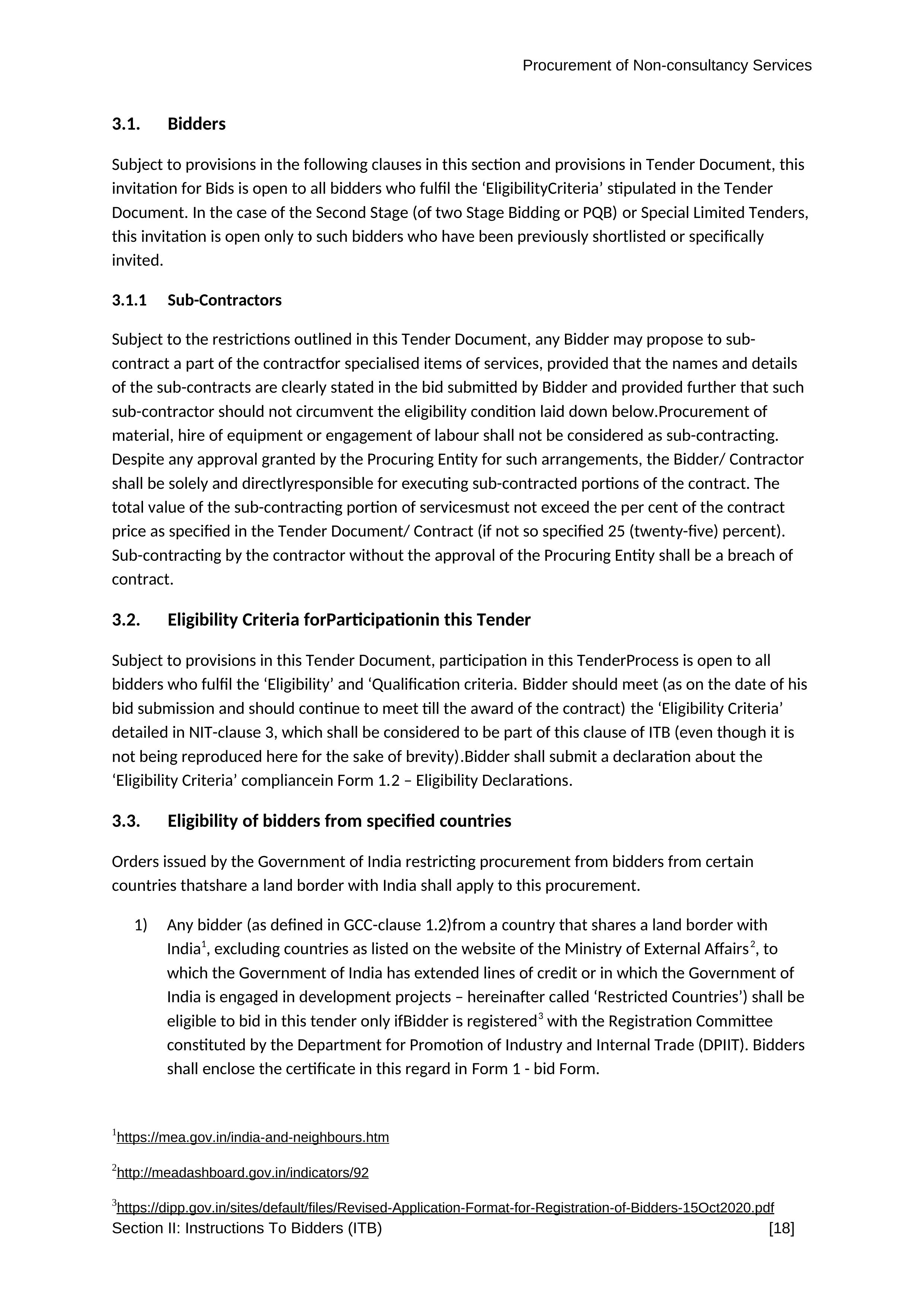 Procurement of Non-consultancy Services

3.1. Bidders

Subject to provisions in the following clauses in this section and provisions in Tender Document, this invitation for Bids is open to all bidders who fulfil the ‘EligibilityCriteria’ stipulated in the Tender Document. In the case of the Second Stage (of two Stage Bidding or PQB) or Special Limited Tenders, this invitation is open only to such bidders who have been previously shortlisted or specifically invited.

3.1.1 Sub-Contractors

Subject to the restrictions outlined in this Tender Document, any Bidder may propose to sub-contract a part of the contractfor specialised items of services, provided that the names and details of the sub-contracts are clearly stated in the bid submitted by Bidder and provided further that such sub-contractor should not circumvent the eligibility condition laid down below.Procurement of material, hire of equipment or engagement of labour shall not be considered as sub-contracting. Despite any approval granted by the Procuring Entity for such arrangements, the Bidder/ Contractor shall be solely and directlyresponsible for executing sub-contracted portions of the contract. The total value of the sub-contracting portion of servicesmust not exceed the per cent of the contract price as specified in the Tender Document/ Contract (if not so specified 25 (twenty-five) percent). Sub-contracting by the contractor without the approval of the Procuring Entity shall be a breach of contract.

3.2. Eligibility Criteria forParticipationin this Tender

Subject to provisions in this Tender Document, participation in this TenderProcess is open to all bidders who fulfil the ‘Eligibility’ and ‘Qualification criteria. Bidder should meet (as on the date of his bid submission and should continue to meet till the award of the contract) the ‘Eligibility Criteria’ detailed in NIT-clause 3, which shall be considered to be part of this clause of ITB (even though it is not being reproduced here for the sake of brevity).Bidder shall submit a declaration about the ‘Eligibility Criteria’ compliancein Form 1.2 – Eligibility Declarations.

3.3. Eligibility of bidders from specified countries

Orders issued by the Government of India restricting procurement from bidders from certain countries thatshare a land border with India shall apply to this procurement.

1) Any bidder (as defined in GCC-clause 1.2)from a country that shares a land border with India$^1$, excluding countries as listed on the website of the Ministry of External Affairs$^2$, to which the Government of India has extended lines of credit or in which the Government of India is engaged in development projects – hereinafter called ‘Restricted Countries’) shall be eligible to bid in this tender only ifBidder is registered$^3$ with the Registration Committee constituted by the Department for Promotion of Industry and Internal Trade (DPIIT). Bidders shall enclose the certificate in this regard in Form 1 - bid Form.

$^1$https://mea.gov.in/india-and-neighbours.htm

$^2$http://meadashboard.gov.in/indicators/92

$^3$https://dipp.gov.in/sites/default/files/Revised-Application-Format-for-Registration-of-Bidders-15Oct2020.pdf

Section II: Instructions To Bidders (ITB) [18]